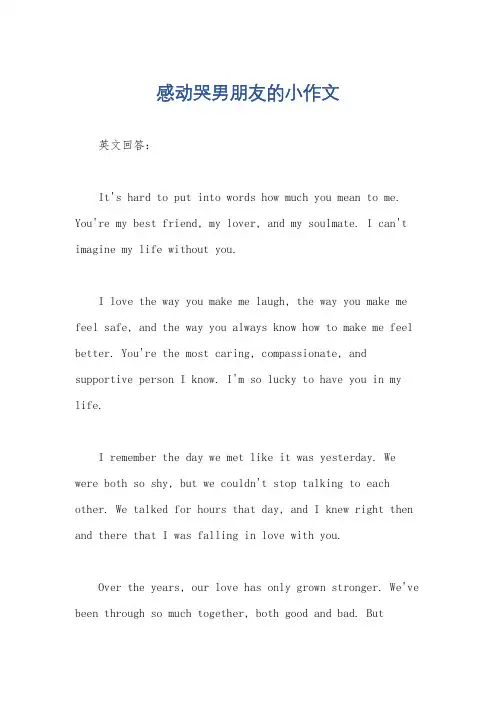 感动哭男朋友的小作文

英文回答：

It's hard to put into words how much you mean to me. You're my best friend, my lover, and my soulmate. I can't imagine my life without you.

I love the way you make me laugh, the way you make me feel safe, and the way you always know how to make me feel better. You're the most caring, compassionate, and supportive person I know. I'm so lucky to have you in my life.

I remember the day we met like it was yesterday. We were both so shy, but we couldn't stop talking to each other. We talked for hours that day, and I knew right then and there that I was falling in love with you.

Over the years, our love has only grown stronger. We've been through so much together, both good and bad. But